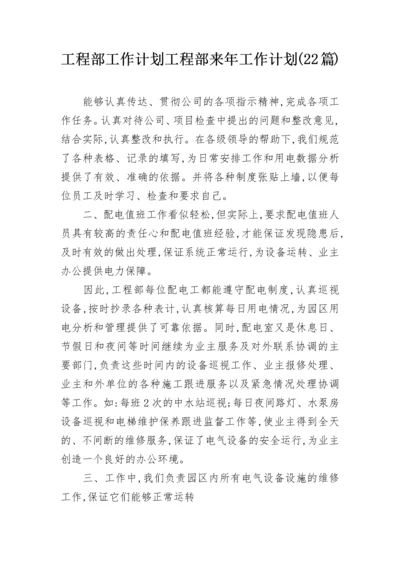 工程部工作计划工程部来年工作计划(22篇)

能够认真传达、贯彻公司的各项指示精神,完成各项工作任务。认真对待公司、项目检查中提出的问题和整改意见,结合实际,认真整改和执行。在各级领导的帮助下,我们规范了各种表格、记录的填写,为日常安排工作和用电数据分析提供了有效、准确的依据。并将各种制度张贴上墙,以便每位员工及时学习、检查和要求自己。

二、配电值班工作看似轻松,但实际上,要求配电值班人员具有较高的责任心和配电值班经验,才能保证发现隐患后,及时有效的做出处理,保证系统正常运行,为设备运转、业主办公提供电力保障。

因此,工程部每位配电工都能遵守配电制度,认真巡视设备,按时抄录各种表计,认真核算每日用电情况,为园区用电分析和管理提供了可靠依据。同时,配电室又是休息日、节假日和夜间等时间继续为业主服务及对外联系协调的主要部门,负责这些时间内的设备巡视工作、业主报修处理、业主和外单位的各种施工跟进服务以及紧急情况处理协调等工作。如:每班2次的中水站巡视;每日夜间路灯、水泵房设备巡视和电梯维护保养跟进监督工作等,使业主得到全天的、不间断的维修服务,保证了电气设备的安全运行,为业主创造一个良好的办公环境。

三、工作中,我们负责园区内所有电气设备设施的维修工作,保证它们能够正常运转